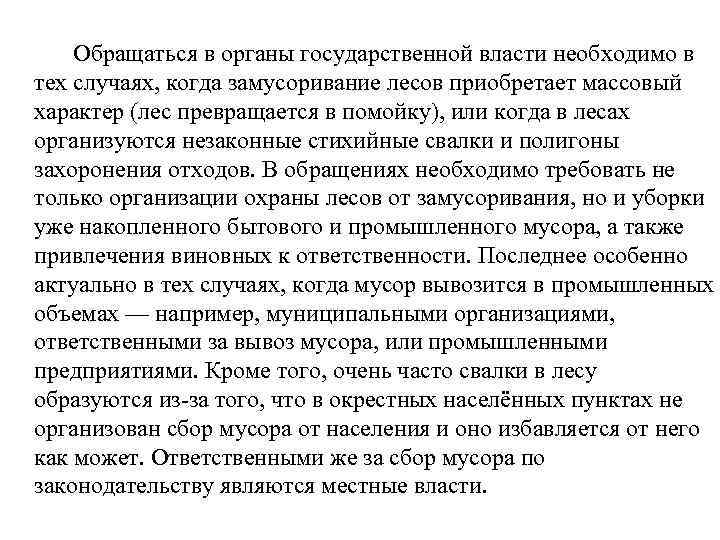 Обращаться в органы государственной власти необходимо в тех случаях, когда замусоривание лесов приобретает массовый характер (лес превращается в помойку), или когда в лесах организуются незаконные стихийные свалки и полигоны захоронения отходов. В обращениях необходимо требовать не только организации охраны лесов от замусоривания, но и уборки уже накопленного бытового и промышленного мусора, а также привлечения виновных к ответственности. Последнее особенно актуально в тех случаях, когда мусор вывозится в промышленных объемах — например, муниципальными организациями, ответственными за вывоз мусора, или промышленными предприятиями. Кроме того, очень часто свалки в лесу образуются из-за того, что в окрестных населённых пунктах не организован сбор мусора от населения и оно избавляется от него как может. Ответственными же за сбор мусора по законодательству являются местные власти.